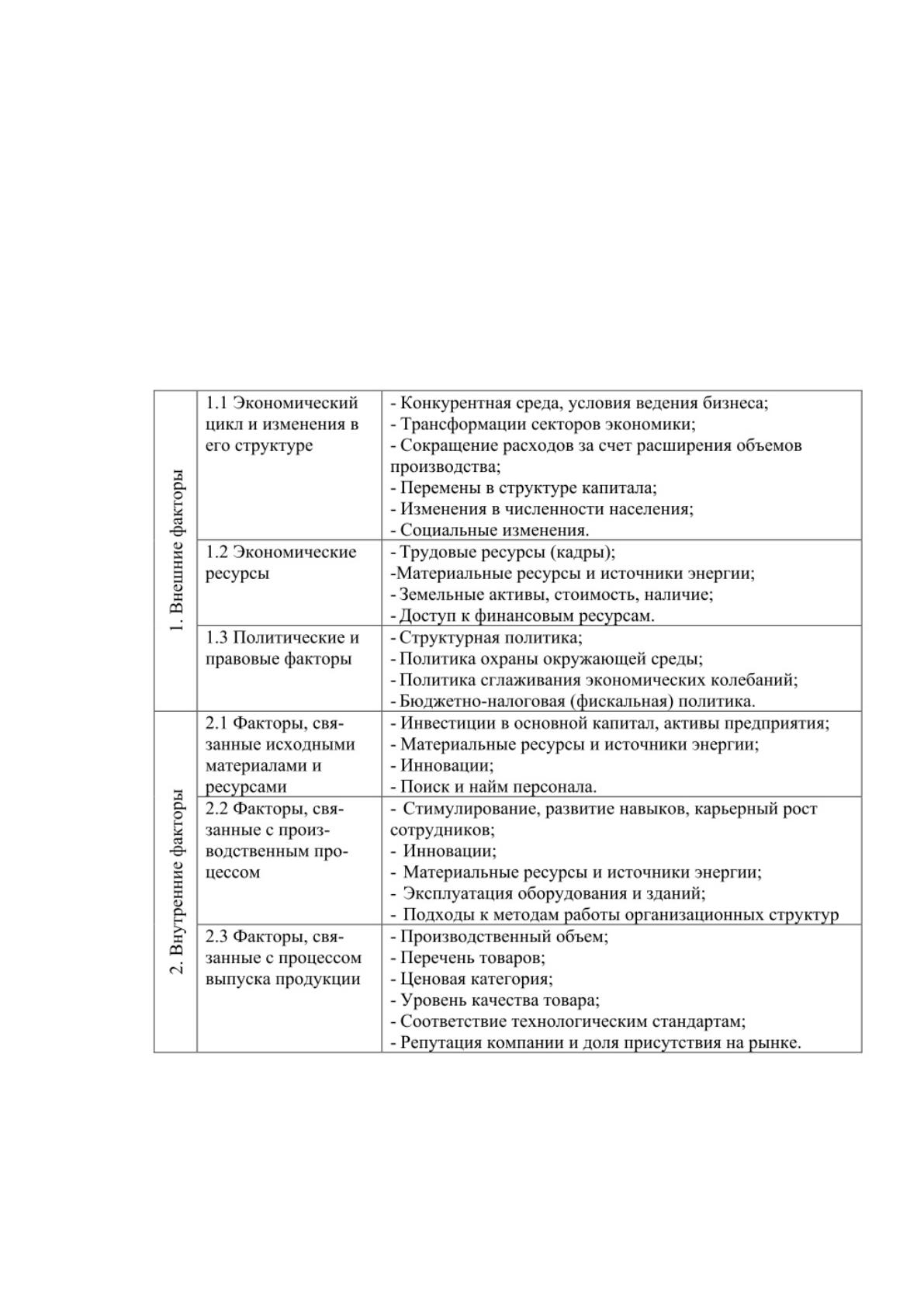 | 1. Внешние факторы | 1.1 Экономический цикл и изменения в его структуре | - Конкурентная среда, условия ведения бизнеса; - Трансформации секторов экономики; - Сокращение расходов за счет расширения объемов производства; - Перемены в структуре капитала; - Изменения в численности населения; - Социальные изменения. |
|---|---|---|
| | 1.2 Экономические ресурсы | - Трудовые ресурсы (кадры); -Материальные ресурсы и источники энергии; - Земельные активы, стоимость, наличие; - Доступ к финансовым ресурсам. |
| | 1.3 Политические и правовые факторы | - Структурная политика; - Политика охраны окружающей среды; - Политика сглаживания экономических колебаний; - Бюджетно-налоговая (фискальная) политика. |
| 2. Внутренние факторы | 2.1 Факторы, связанные исходными материалами и ресурсами | - Инвестиции в основной капитал, активы предприятия; - Материальные ресурсы и источники энергии; - Инновации; - Поиск и найм персонала. |
| | 2.2 Факторы, связанные с производственным процессом | - Стимулирование, развитие навыков, карьерный рост сотрудников; - Инновации; - Материальные ресурсы и источники энергии; - Эксплуатация оборудования и зданий; - Подходы к методам работы организационных структур |
| | 2.3 Факторы, связанные с процессом выпуска продукции | - Производственный объем; - Перечень товаров; - Ценовая категория; - Уровень качества товара; - Соответствие технологическим стандартам; - Репутация компании и доля присутствия на рынке. |